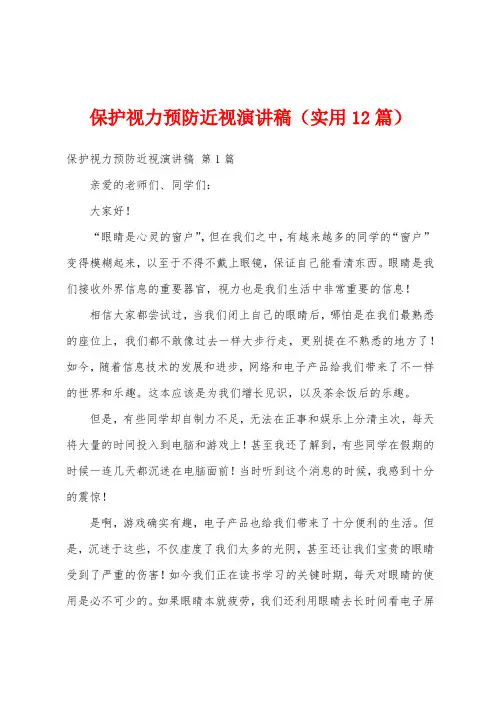 保护视力预防近视演讲稿（实用12篇）

保护视力预防近视演讲稿 第1篇

亲爱的老师们、同学们：

大家好！

“眼睛是心灵的窗户”，但在我们之中，有越来越多的同学的“窗户”变得模糊起来，以至于不得不戴上眼镜，保证自己能看清东西。眼睛是我们接收外界信息的重要器官，视力也是我们生活中非常重要的信息！

相信大家都尝试过，当我们闭上自己的眼睛后，哪怕是在我们最熟悉的座位上，我们都不敢像过去一样大步行走，更别提在不熟悉的地方了！如今，随着信息技术的发展和进步，网络和电子产品给我们带来了不一样的世界和乐趣。这本应该是为我们增长见识，以及茶余饭后的乐趣。

但是，有些同学却自制力不足，无法在正事和娱乐上分清主次，每天将大量的时间投入到电脑和游戏上！甚至我还了解到，有些同学在假期的时候一连几天都沉迷在电脑面前！当时听到这个消息的时候，我感到十分的震惊！

是啊，游戏确实有趣，电子产品也给我们带来了十分便利的生活。但是，沉迷于这些，不仅虚度了我们太多的光阴，甚至还让我们宝贵的眼睛受到了严重的伤害！如今我们正在读书学习的关键时期，每天对眼睛的使用是必不可少的。如果眼睛本就疲劳，我们还利用眼睛去长时间看电子屏